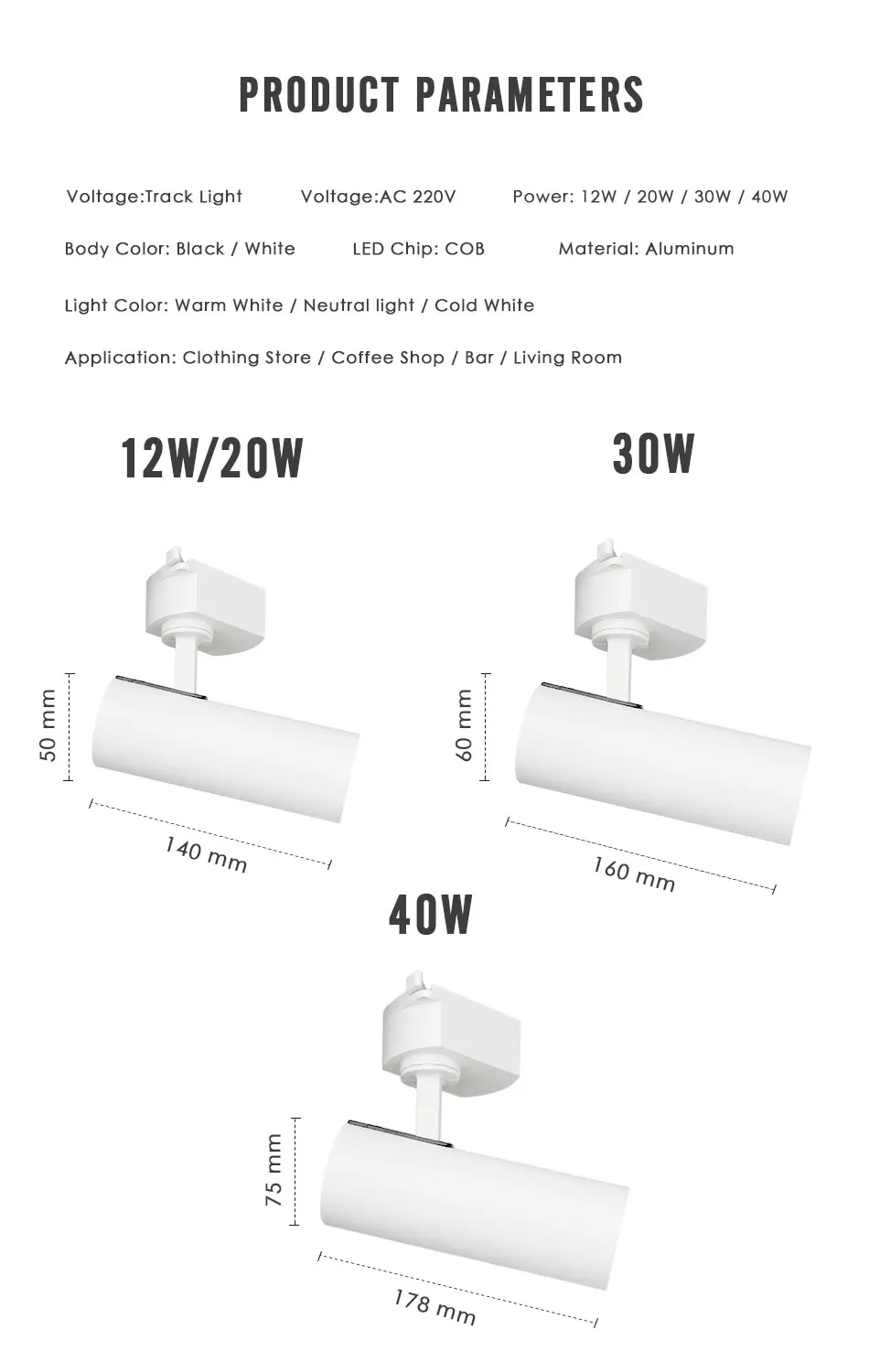 PRODUCT PARAMETERS

Voltage:Track Light

Voltage:AC 220V

Power: 12W / 20W / 30W / 40W

Body Color: Black / White

LED Chip: COB

Material: Aluminum

Light Color: Warm White / Neutral light / Cold White

Application: Clothing Store / Coffee Shop / Bar / Living Room

12W/20W

50 mm

140 mm

30W

60 mm

160 mm

40W

75 mm

178 mm